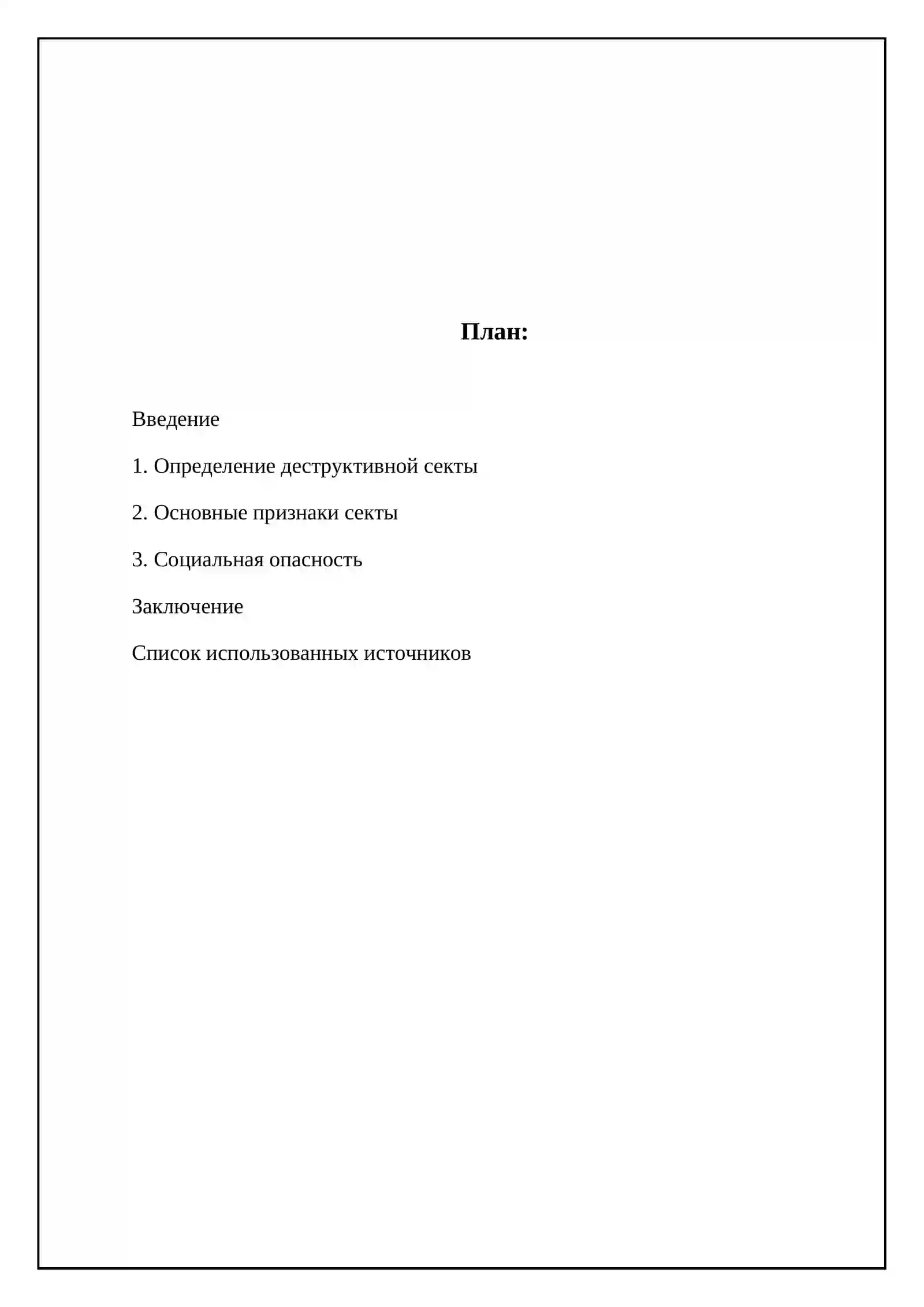 План:

Введение

1. Определение деструктивной секты

2. Основные признаки секты

3. Социальная опасность

Заключение

Список использованных источников